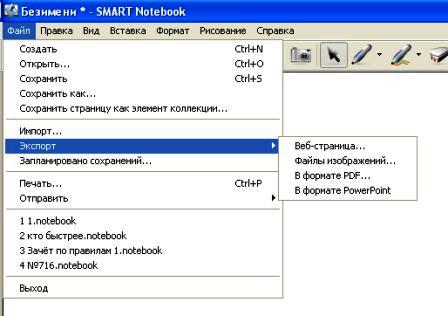 Безимени * - SMART Notebook

Файл Правка Вид Вставка Формат Рисование Справка

Создать Ctrl+N
Открыть... Ctrl+O
Сохранить Ctrl+S
Сохранить как...
Сохранить страницу как элемент коллекции...

Импорт...
Экспорт
Запланировано сохранений...

Печать... Ctrl+P
Отправить

1 1.notebook
2 кто быстрее.notebook
3 Зачёт по правилам 1.notebook
4 №716.notebook

Выход

Веб-страница...
Файлы изображений...
В формате PDF...
В формате PowerPoint